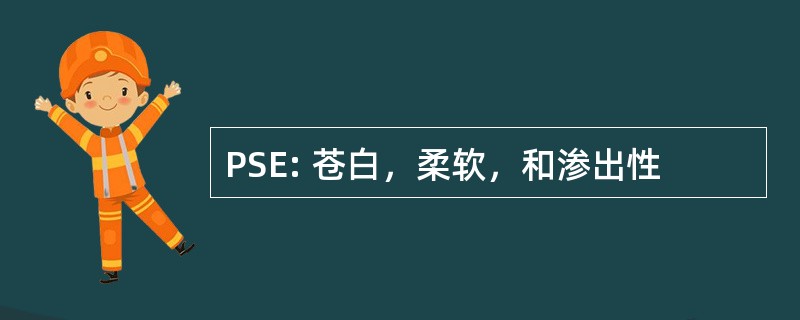 PSE: 苍白，柔软，和渗出性